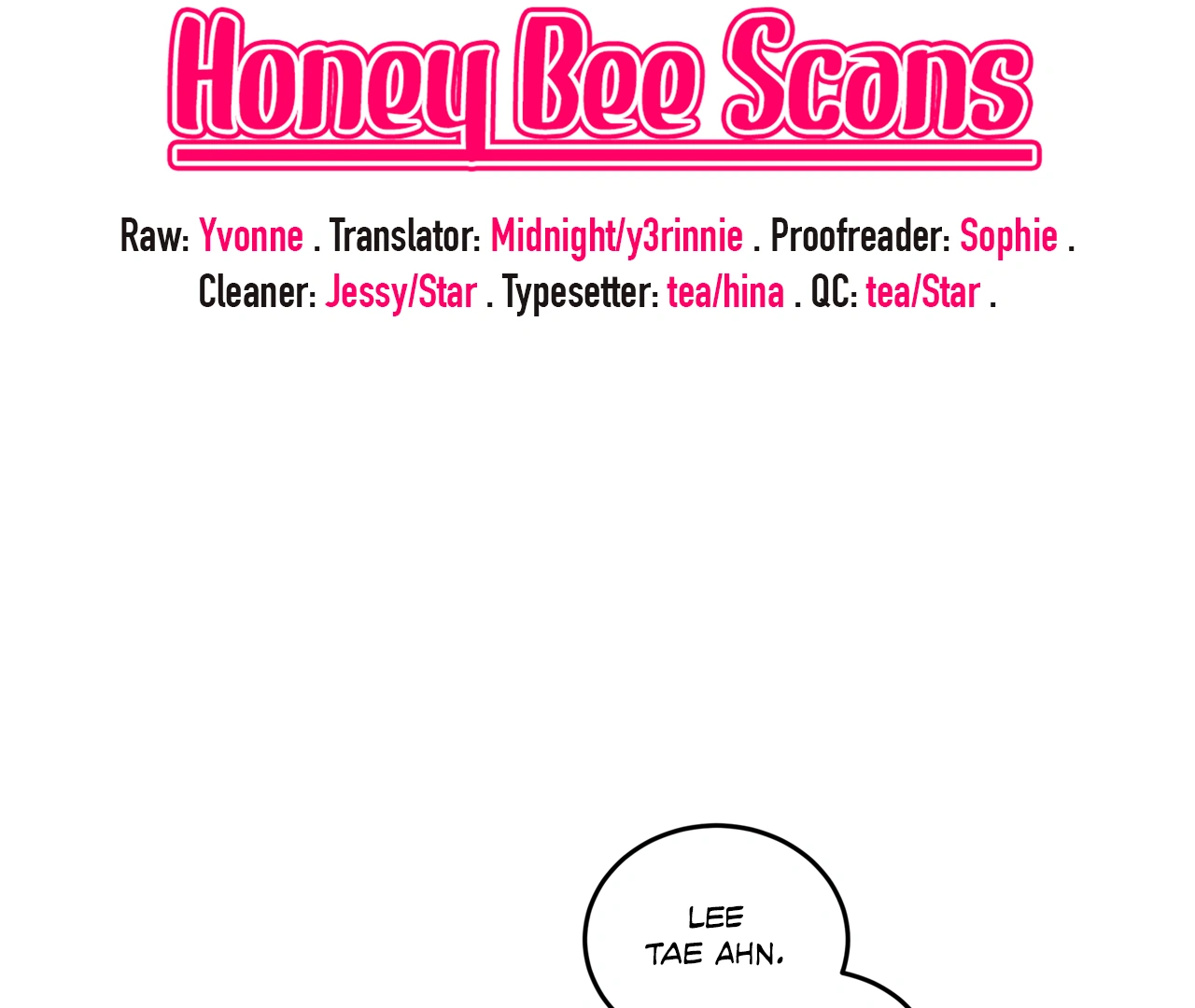 Honey Bee Scans

Raw: Yvonne . Translator: Midnight/y3rinnie . Proofreader: Sophie .
Cleaner: Jessy/Star . Typesetter: tea/hina . QC: tea/Star .

LEE TAE AHN.